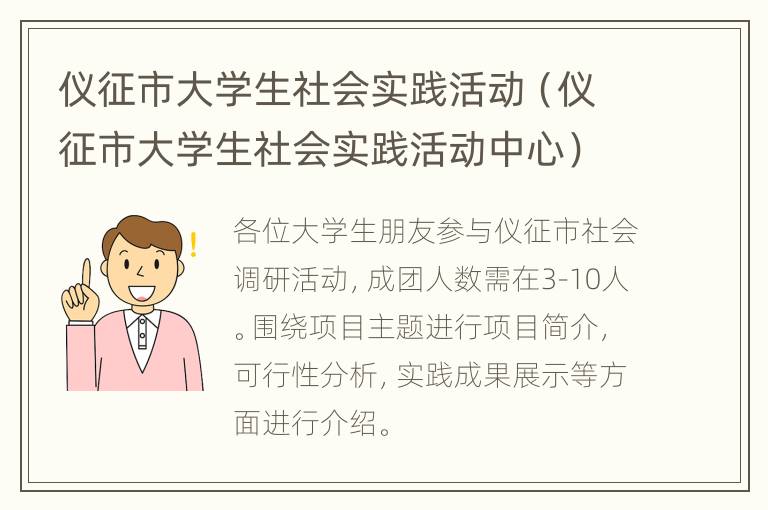 仪征市大学生社会实践活动（仪征市大学生社会实践活动中心）

各位大学生朋友参与仪征市社会调研活动，成团人数需在3-10人。围绕项目主题进行项目简介，可行性分析，实践成果展示等方面进行介绍。